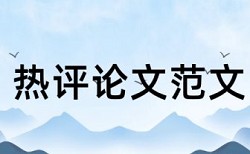 热评论文范文